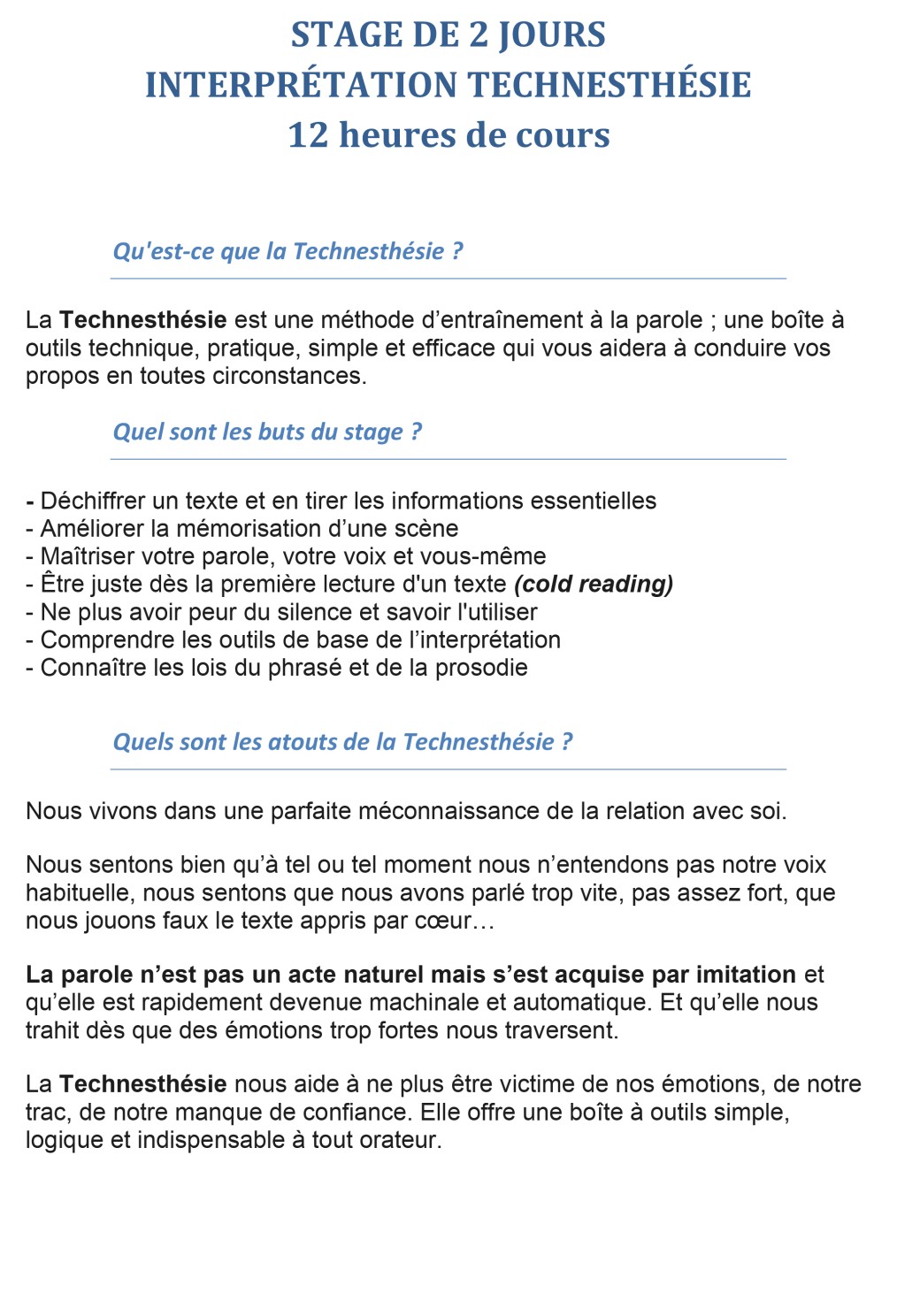 STAGE DE 2 JOURS
INTERPRÉTATION TECHNESTHÉSIE
12 heures de cours

Qu'est-ce que la Technesthésie ?

La Technesthésie est une méthode d'entraînement à la parole ; une boîte à outils technique, pratique, simple et efficace qui vous aidera à conduire vos propos en toutes circonstances.

Quel sont les buts du stage ?

- Déchiffrer un texte et en tirer les informations essentielles
- Améliorer la mémorisation d'une scène
- Maîtriser votre parole, votre voix et vous-même
- Être juste dès la première lecture d'un texte (cold reading)
- Ne plus avoir peur du silence et savoir l'utiliser
- Comprendre les outils de base de l'interprétation
- Connaître les lois du phrasé et de la prosodie

Quels sont les atouts de la Technesthésie ?

Nous vivons dans une parfaite méconnaissance de la relation avec soi.

Nous sentons bien qu'à tel ou tel moment nous n'entendons pas notre voix habituelle, nous sentons que nous avons parlé trop vite, pas assez fort, que nous jouons faux le texte appris par cœur…

La parole n'est pas un acte naturel mais s'est acquise par imitation et qu'elle est rapidement devenue machinale et automatique. Et qu'elle nous trahit dès que des émotions trop fortes nous traversent.

La Technesthésie nous aide à ne plus être victime de nos émotions, de notre trac, de notre manque de confiance. Elle offre une boîte à outils simple, logique et indispensable à tout orateur.